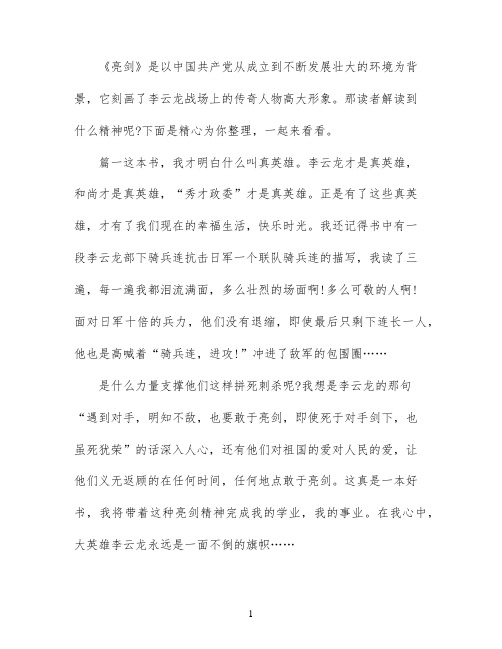 《亮剑》是以中国共产党从成立到不断发展壮大的环境为背景，它刻画了李云龙战场上的传奇人物高大形象。那读者解读到什么精神呢?下面是精心为你整理，一起来看看。

篇一这本书，我才明白什么叫真英雄。李云龙才是真英雄，和尚才是真英雄，“秀才政委”才是真英雄。正是有了这些真英雄，才有了我们现在的幸福生活，快乐时光。我还记得书中有一段李云龙部下骑兵连抗击日军一个联队骑兵连的描写，我读了三遍，每一遍我都泪流满面，多么壮烈的场面啊!多么可敬的人啊!面对日军十倍的兵力，他们没有退缩，即使最后只剩下连长一人，他也是高喊着“骑兵连，进攻!”冲进了敌军的包围圈……

是什么力量支撑他们这样拼死刺杀呢?我想是李云龙的那句“遇到对手，明知不敌，也要敢于亮剑，即使死于对手剑下，也虽死犹荣”的话深入人心，还有他们对祖国的爱对人民的爱，让他们义无返顾的在任何时间，任何地点敢于亮剑。这真是一本好书，我将带着这种亮剑精神完成我的学业，我的事业。在我心中，大英雄李云龙永远是一面不倒的旗帜……

1